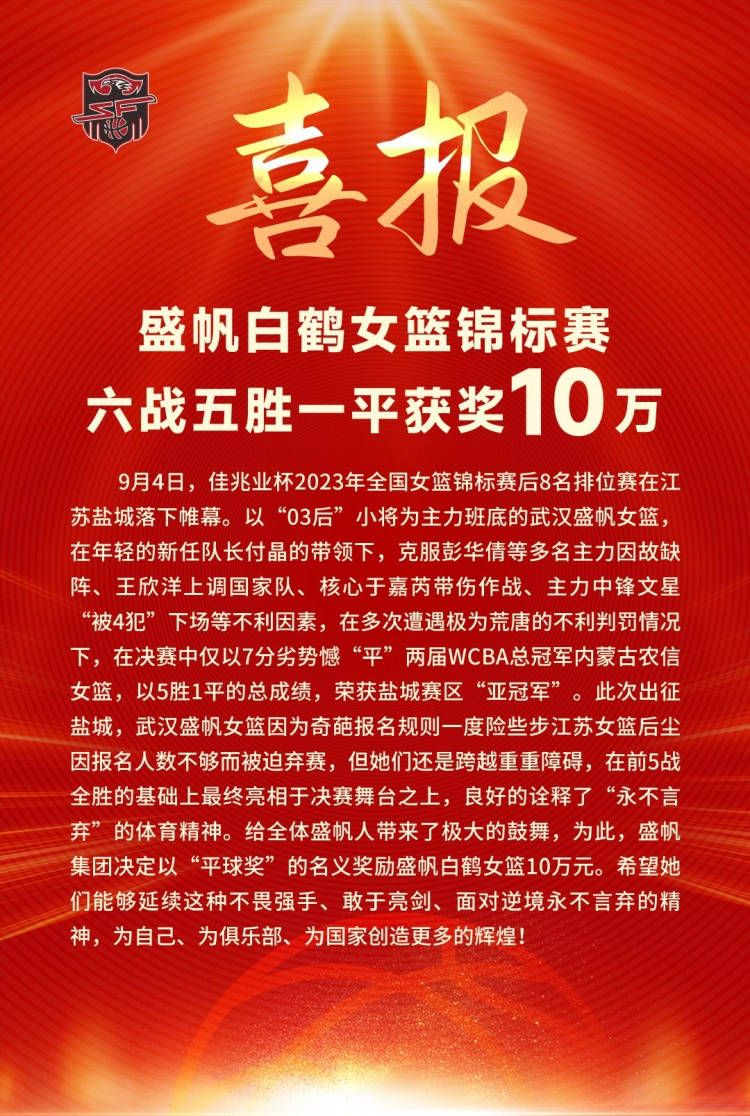 喜报

盛帆白鹤女篮锦标赛
六战五胜一平获奖10万

9月4日，佳兆业杯2023年全国女篮锦标赛后8名排位赛在江苏盐城落下帷幕。以“03后”小将为主力班底的武汉盛帆女篮，在年轻的新任队长付晶的带领下，克服彭华倩等多名主力因故缺阵、王欣洋上调国家队、核心于嘉芮带伤作战、主力中锋文星“被4犯”下场等不利因素，在多次遭遇极为荒唐的不利判罚情况下，在决赛中仅以7分劣势憾“平”两届WCBA总冠军内蒙古农信女篮，以5胜1平的总成绩，荣获盐城赛区“亚冠军”。此次出征盐城，武汉盛帆女篮因为奇葩报名规则一度险些步江苏女篮后尘因报名人数不够而被迫弃赛，但她们还是跨越重重障碍，在前5战全胜的基础上最终亮相于决赛舞台之上，良好的诠释了“永不言弃”的体育精神。给全体盛帆人带来了极大的鼓舞，为此，盛帆集团决定以“平球奖”的名义奖励盛帆白鹤女篮10万元。希望她们能够延续这种不畏强手、敢于亮剑、面对逆境永不言弃的精神，为自己、为俱乐部、为国家创造更多的辉煌！